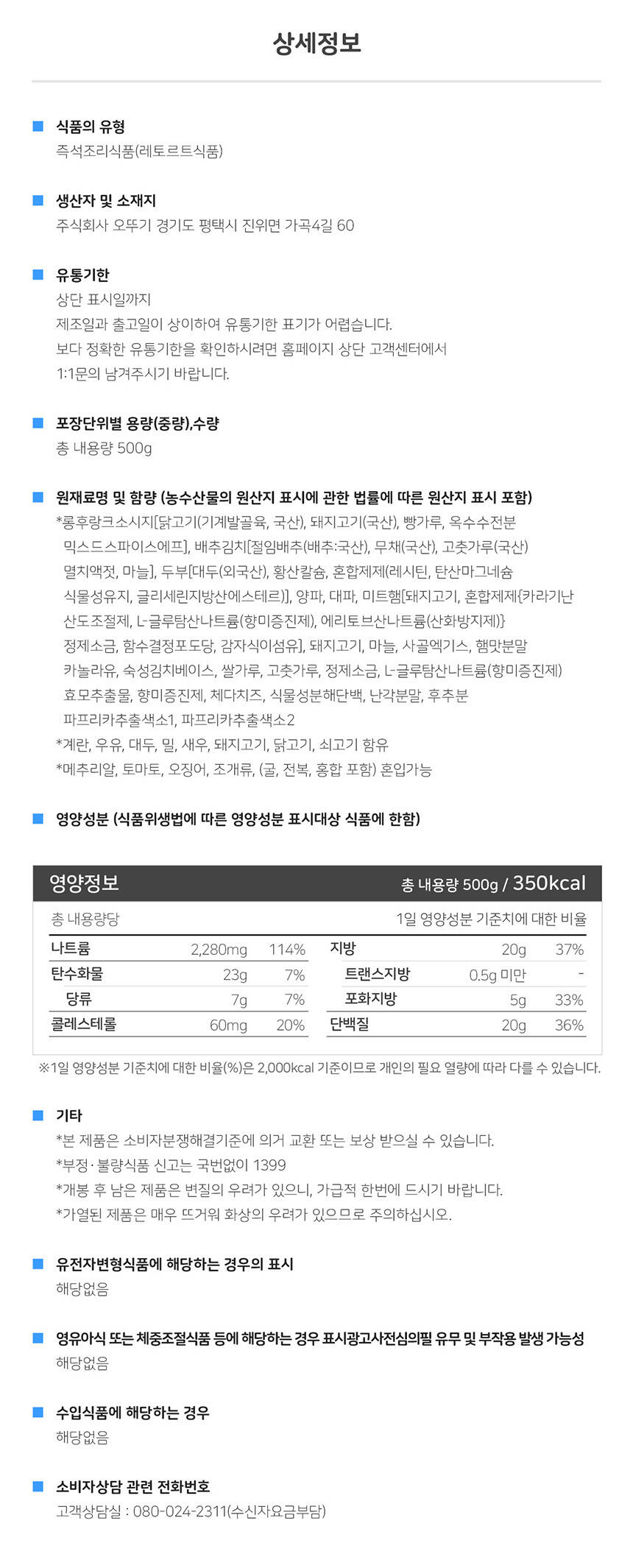 상세정보

식품의 유형
즉석조리식품(레토르트식품)

생산자 및 소재지
주식회사 오뚜기 경기도 평택시 진위면 가곡4길 60

유통기한
상단 표시일까지
제조일과 출고일이 상이하여 유통기한 표기가 어렵습니다.
보다 정확한 유통기한을 확인하시려면 홈페이지 상단 고객센터에서
1:1문의 남겨주시기 바랍니다.

포장단위별 용량(중량),수량
총 내용량 500g

원재료명 및 함량 (농수산물의 원산지 표시에 관한 법률에 따른 원산지 표시 포함)
*롱후랑크소시지[닭고기(기계발골육, 국산), 돼지고기(국산), 빵가루, 옥수수전분 믹스드스파이스에프], 배추김치[절임배추(배추:국산), 무채(국산), 고춧가루(국산) 멸치액젓, 마늘], 두부[대두(외국산), 황산칼슘, 혼합제제(레시틴, 탄산마그네슘 식물성유지, 글리세린지방산에스테르)], 양파, 대파, 미트햄[돼지고기, 혼합제제{카라기난 산도조절제, L-글루탐산나트륨(향미증진제), 에리토브산나트륨(산화방지제)} 정제소금, 함수결정포도당, 감자식이섬유], 돼지고기, 마늘, 사골엑기스, 햄맛분말 카놀라유, 숙성김치베이스, 쌀가루, 고춧가루, 정제소금, L-글루탐산나트륨(향미증진제) 효모추출물, 향미증진제, 체다치즈, 식물성분해단백, 난각분말, 후추분 파프리카추출색소1, 파프리카추출색소2
*계란, 우유, 대두, 밀, 새우, 돼지고기, 닭고기, 쇠고기 함유
*메추리알, 토마토, 오징어, 조개류, (굴, 전복, 홍합 포함) 혼입가능

영양성분 (식품위생법에 따른 영양성분 표시대상 식품에 한함)

영양정보 총 내용량 500g / 350kcal
총 내용량당 1일 영양성분 기준치에 대한 비율

| 나트륨 | 2,280mg | 114% | 지방 | 20g | 37% |
|---|---|---|---|---|---|
| 탄수화물 | 23g | 7% | 트랜스지방 | 0.5g 미만 | - |
| 당류 | 7g | 7% | 포화지방 | 5g | 33% |
| 콜레스테롤 | 60mg | 20% | 단백질 | 20g | 36% |

※1일 영양성분 기준치에 대한 비율(%)은 2,000kcal 기준이므로 개인의 필요 열량에 따라 다를 수 있습니다.

기타
*본 제품은 소비자분쟁해결기준에 의거 교환 또는 보상 받으실 수 있습니다.
*부정·불량식품 신고는 국번없이 1399
*개봉 후 남은 제품은 변질의 우려가 있으니, 가급적 한번에 드시기 바랍니다.
*가열된 제품은 매우 뜨거워 화상의 우려가 있으므로 주의하십시오.

유전자변형식품에 해당하는 경우의 표시
해당없음

영유아식 또는 체중조절식품 등에 해당하는 경우 표시광고사전심의필 유무 및 부작용 발생 가능성
해당없음

수입식품에 해당하는 경우
해당없음

소비자상담 관련 전화번호
고객상담실 : 080-024-2311(수신자요금부담)